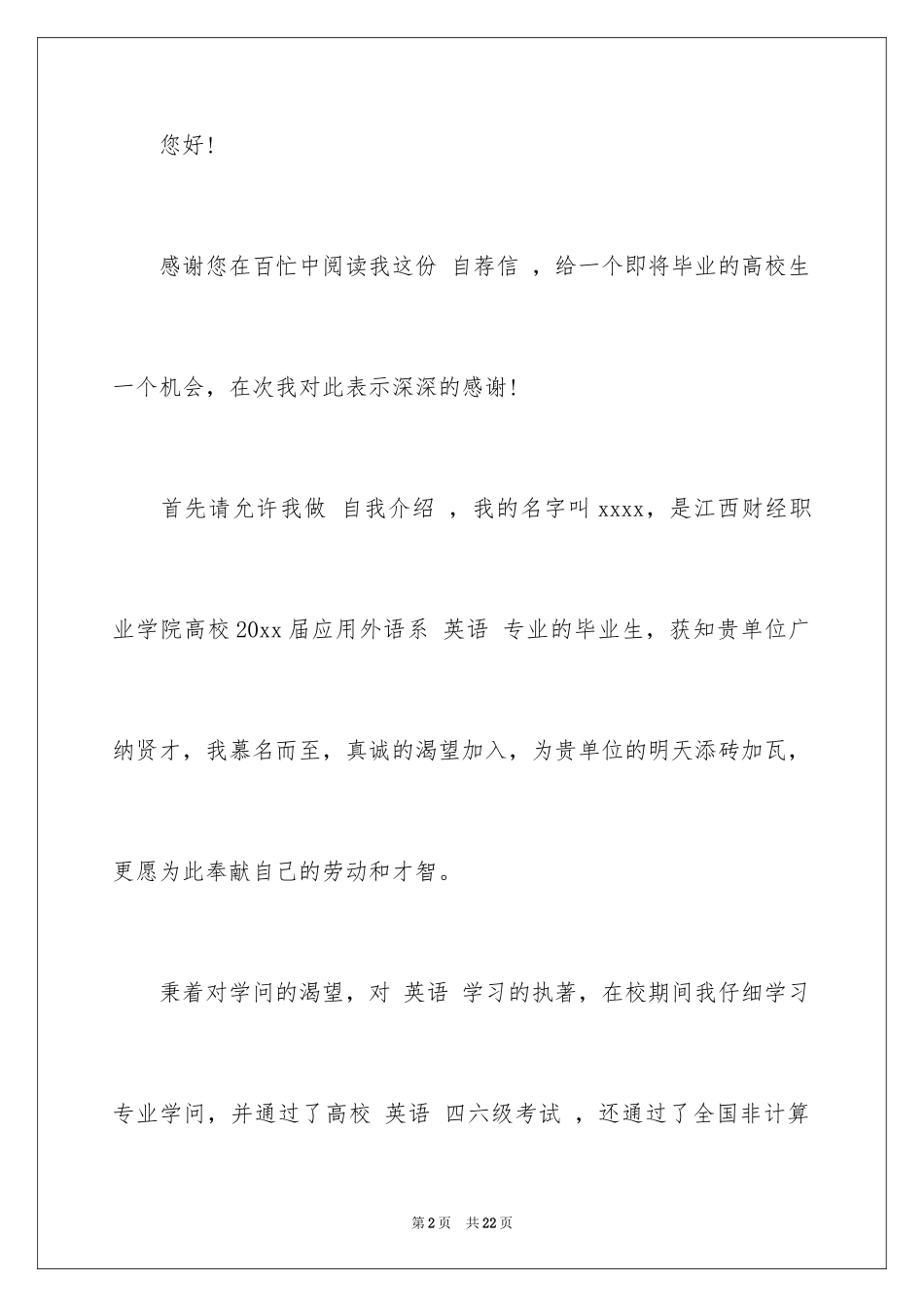 您好!

感谢您在百忙中阅读我这份 自荐信 ，给一个即将毕业的高校生一个机会，在次我对此表示深深的感谢!

首先请允许我做 自我介绍 ，我的名字叫 xxxx，是江西财经职业学院高校 20xx 届应用外语系 英语 专业的毕业生，获知贵单位广纳贤才，我慕名而至，真诚的渴望加入，为贵单位的明天添砖加瓦，更愿为此奉献自己的劳动和才智。

秉着对学问的渴望，对 英语 学习的执著，在校期间我仔细学习专业学问，并通过了高校 英语 四六级考试 ，还通过了全国非计算

第 2 页 共 22 页